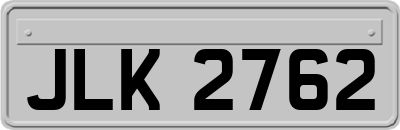 JLK 2762